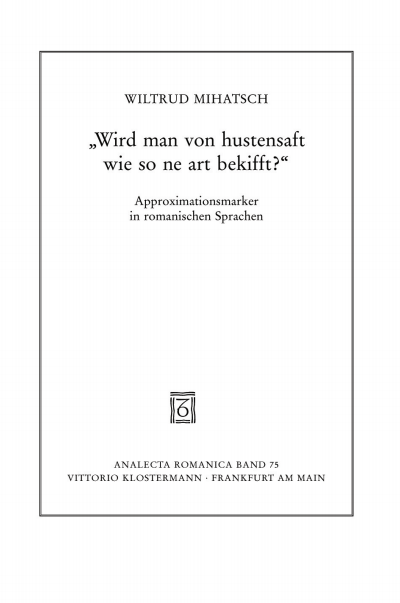 WILTRUD MIHATSCH

„Wird man von hustensaft wie so ne art bekifft?“

Approximationsmarker in romanischen Sprachen

ANALECTA ROMANICA BAND 75
VITTORIO KLOSTERMANN · FRANKFURT AM MAIN